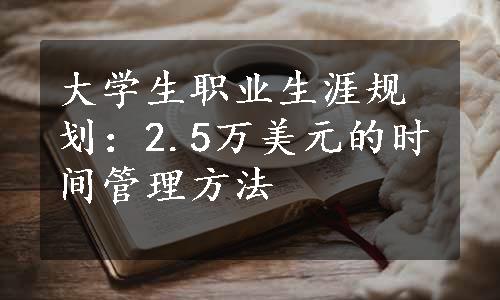 大学生职业生涯规划：2.5万美元的时间管理方法